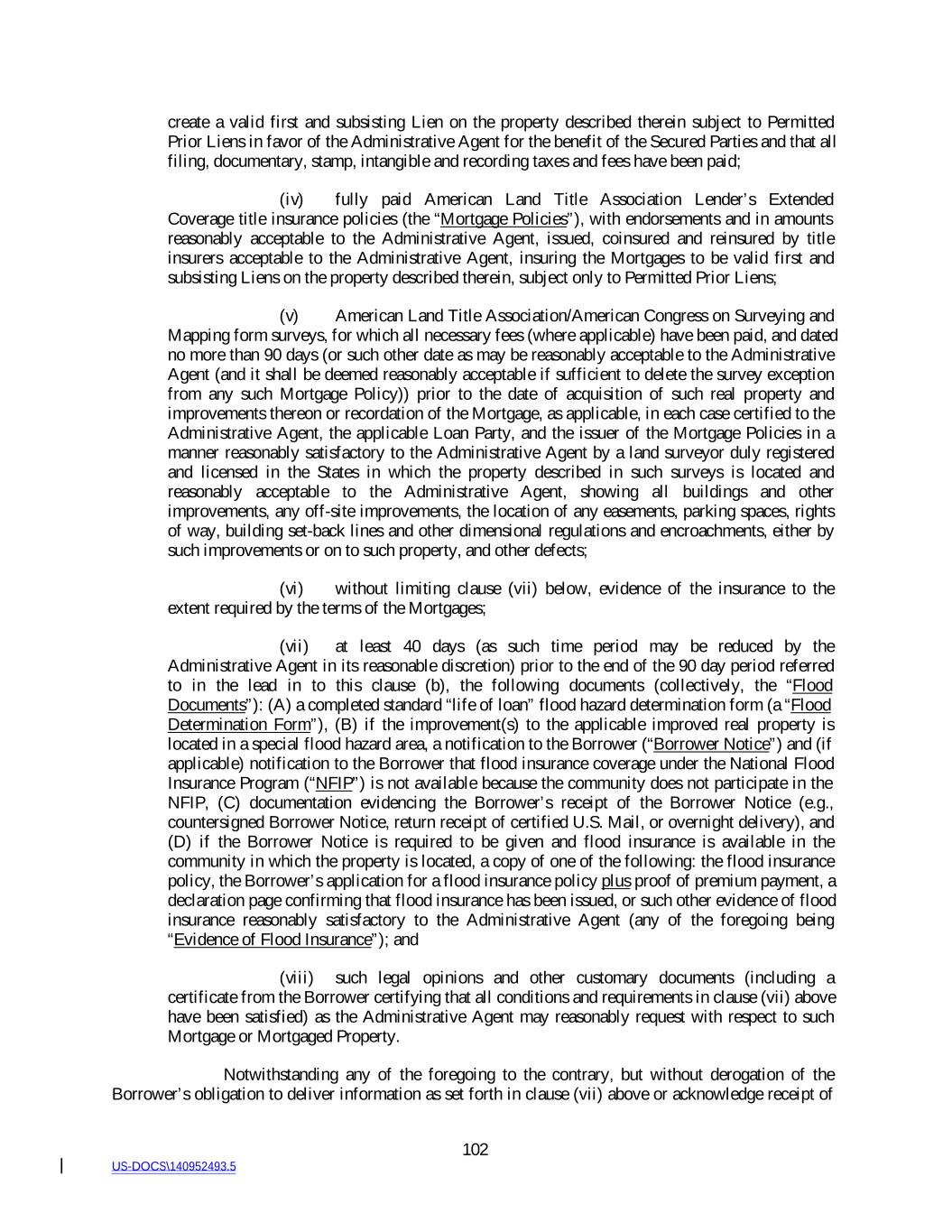 create a valid first and subsisting Lien on the property described therein subject to Permitted Prior Liens in favor of the Administrative Agent for the benefit of the Secured Parties and that all filing, documentary, stamp, intangible and recording taxes and fees have been paid;

(iv) fully paid American Land Title Association Lender's Extended Coverage title insurance policies (the "Mortgage Policies"), with endorsements and in amounts reasonably acceptable to the Administrative Agent, issued, coinsured and reinsured by title insurers acceptable to the Administrative Agent, insuring the Mortgages to be valid first and subsisting Liens on the property described therein, subject only to Permitted Prior Liens;

(v) American Land Title Association/American Congress on Surveying and Mapping form surveys, for which all necessary fees (where applicable) have been paid, and dated no more than 90 days (or such other date as may be reasonably acceptable to the Administrative Agent (and it shall be deemed reasonably acceptable if sufficient to delete the survey exception from any such Mortgage Policy)) prior to the date of acquisition of such real property and improvements thereon or recordation of the Mortgage, as applicable, in each case certified to the Administrative Agent, the applicable Loan Party, and the issuer of the Mortgage Policies in a manner reasonably satisfactory to the Administrative Agent by a land surveyor duly registered and licensed in the States in which the property described in such surveys is located and reasonably acceptable to the Administrative Agent, showing all buildings and other improvements, any off-site improvements, the location of any easements, parking spaces, rights of way, building set-back lines and other dimensional regulations and encroachments, either by such improvements or on to such property, and other defects;

(vi) without limiting clause (vii) below, evidence of the insurance to the extent required by the terms of the Mortgages;

(vii) at least 40 days (as such time period may be reduced by the Administrative Agent in its reasonable discretion) prior to the end of the 90 day period referred to in the lead in to this clause (b), the following documents (collectively, the "Flood Documents"): (A) a completed standard "life of loan" flood hazard determination form (a "Flood Determination Form"), (B) if the improvement(s) to the applicable improved real property is located in a special flood hazard area, a notification to the Borrower ("Borrower Notice") and (if applicable) notification to the Borrower that flood insurance coverage under the National Flood Insurance Program ("NFIP") is not available because the community does not participate in the NFIP, (C) documentation evidencing the Borrower's receipt of the Borrower Notice (e.g., countersigned Borrower Notice, return receipt of certified U.S. Mail, or overnight delivery), and (D) if the Borrower Notice is required to be given and flood insurance is available in the community in which the property is located, a copy of one of the following: the flood insurance policy, the Borrower's application for a flood insurance policy plus proof of premium payment, a declaration page confirming that flood insurance has been issued, or such other evidence of flood insurance reasonably satisfactory to the Administrative Agent (any of the foregoing being "Evidence of Flood Insurance"); and

(viii) such legal opinions and other customary documents (including a certificate from the Borrower certifying that all conditions and requirements in clause (vii) above have been satisfied) as the Administrative Agent may reasonably request with respect to such Mortgage or Mortgaged Property.

Notwithstanding any of the foregoing to the contrary, but without derogation of the Borrower's obligation to deliver information as set forth in clause (vii) above or acknowledge receipt of

102

US-DOCS\140952493.5